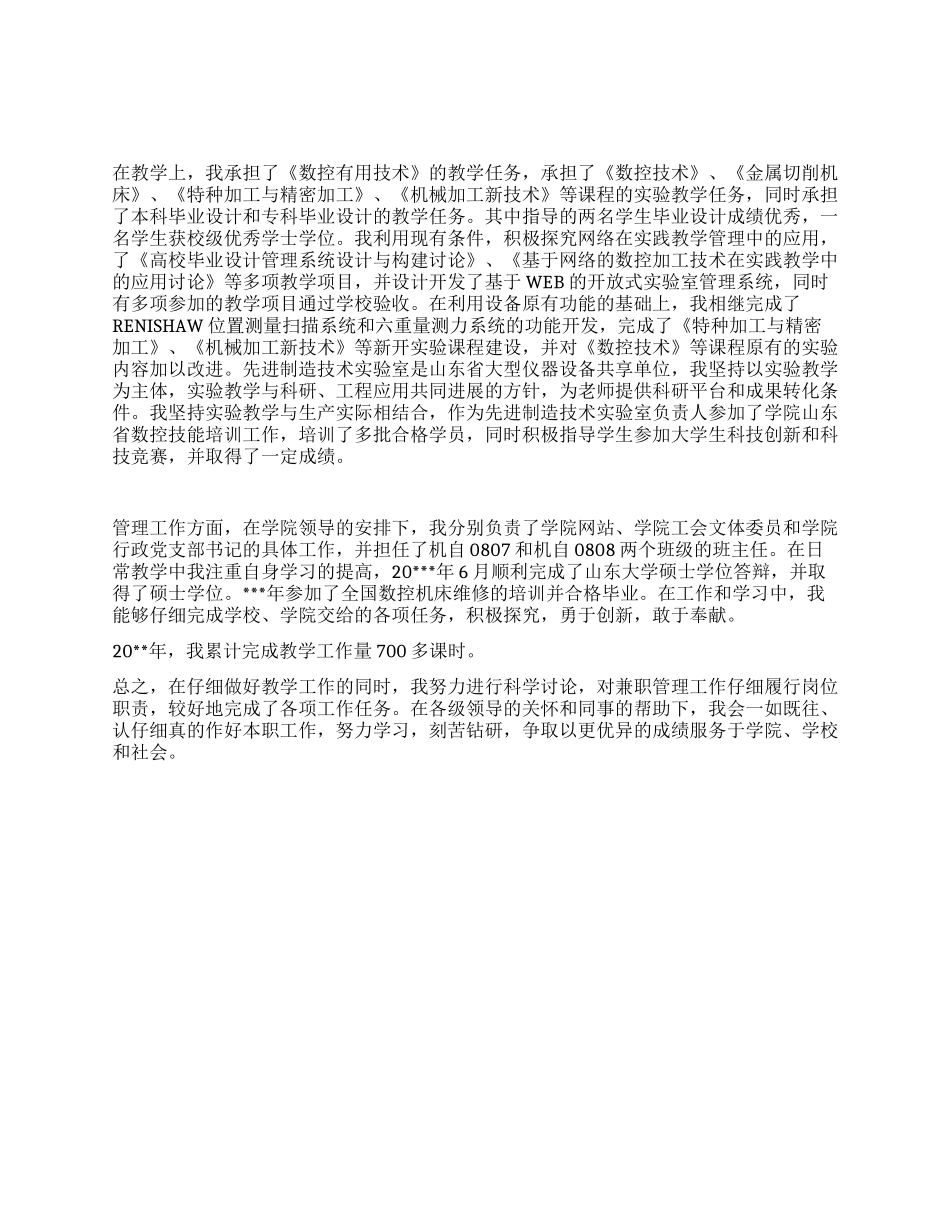 在教学上，我承担了《数控有用技术》的教学任务，承担了《数控技术》、《金属切削机床》、《特种加工与精密加工》、《机械加工新技术》等课程的实验教学任务，同时承担了本科毕业设计和专科毕业设计的教学任务。其中指导的两名学生毕业设计成绩优秀，一名学生获校级优秀学士学位。我利用现有条件，积极探究网络在实践教学管理中的应用，了《高校毕业设计管理系统设计与构建讨论》、《基于网络的数控加工技术在实践教学中的应用讨论》等多项教学项目，并设计开发了基于 WEB 的开放式实验室管理系统，同时有多项参加的教学项目通过学校验收。在利用设备原有功能的基础上，我相继完成了 RENISHAW 位置测量扫描系统和六重量测力系统的功能开发，完成了《特种加工与精密加工》、《机械加工新技术》等新开实验课程建设，并对《数控技术》等课程原有的实验内容加以改进。先进制造技术实验室是山东省大型仪器设备共享单位，我坚持以实验教学为主体，实验教学与科研、工程应用共同进展的方针，为老师提供科研平台和成果转化条件。我坚持实验教学与生产实际相结合，作为先进制造技术实验室负责人参加了学院山东省数控技能培训工作，培训了多批合格学员，同时积极指导学生参加大学生科技创新和科技竞赛，并取得了一定成绩。

管理工作方面，在学院领导的安排下，我分别负责了学院网站、学院工会文体委员和学院行政党支部书记的具体工作，并担任了机自 0807 和机自 0808 两个班级的班主任。在日常教学中我注重自身学习的提高，20***年 6 月顺利完成了山东大学硕士学位答辩，并取得了硕士学位。***年参加了全国数控机床维修的培训并合格毕业。在工作和学习中，我能够仔细完成学校、学院交给的各项任务，积极探究，勇于创新，敢于奉献。

20**年，我累计完成教学工作量 700 多课时。

总之，在仔细做好教学工作的同时，我努力进行科学讨论，对兼职管理工作仔细履行岗位职责，较好地完成了各项工作任务。在各级领导的关怀和同事的帮助下，我会一如既往、认仔细真的作好本职工作，努力学习，刻苦钻研，争取以更优异的成绩服务于学院、学校和社会。